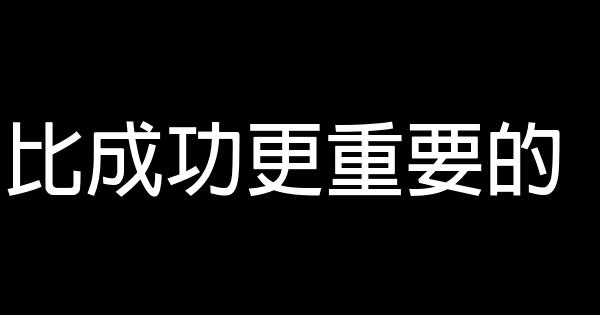 比成功更重要的